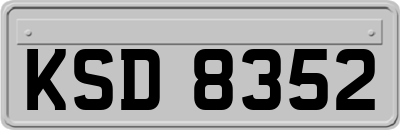 KSD 8352